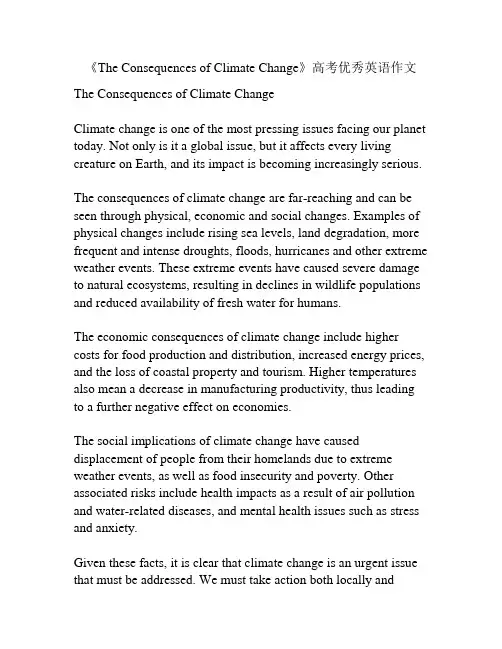 《The Consequences of Climate Change》高考优秀英语作文

The Consequences of Climate Change

Climate change is one of the most pressing issues facing our planet today. Not only is it a global issue, but it affects every living creature on Earth, and its impact is becoming increasingly serious.

The consequences of climate change are far-reaching and can be seen through physical, economic and social changes. Examples of physical changes include rising sea levels, land degradation, more frequent and intense droughts, floods, hurricanes and other extreme weather events. These extreme events have caused severe damage to natural ecosystems, resulting in declines in wildlife populations and reduced availability of fresh water for humans.

The economic consequences of climate change include higher costs for food production and distribution, increased energy prices, and the loss of coastal property and tourism. Higher temperatures also mean a decrease in manufacturing productivity, thus leading to a further negative effect on economies.

The social implications of climate change have caused displacement of people from their homelands due to extreme weather events, as well as food insecurity and poverty. Other associated risks include health impacts as a result of air pollution and water-related diseases, and mental health issues such as stress and anxiety.

Given these facts, it is clear that climate change is an urgent issue that must be addressed. We must take action both locally and